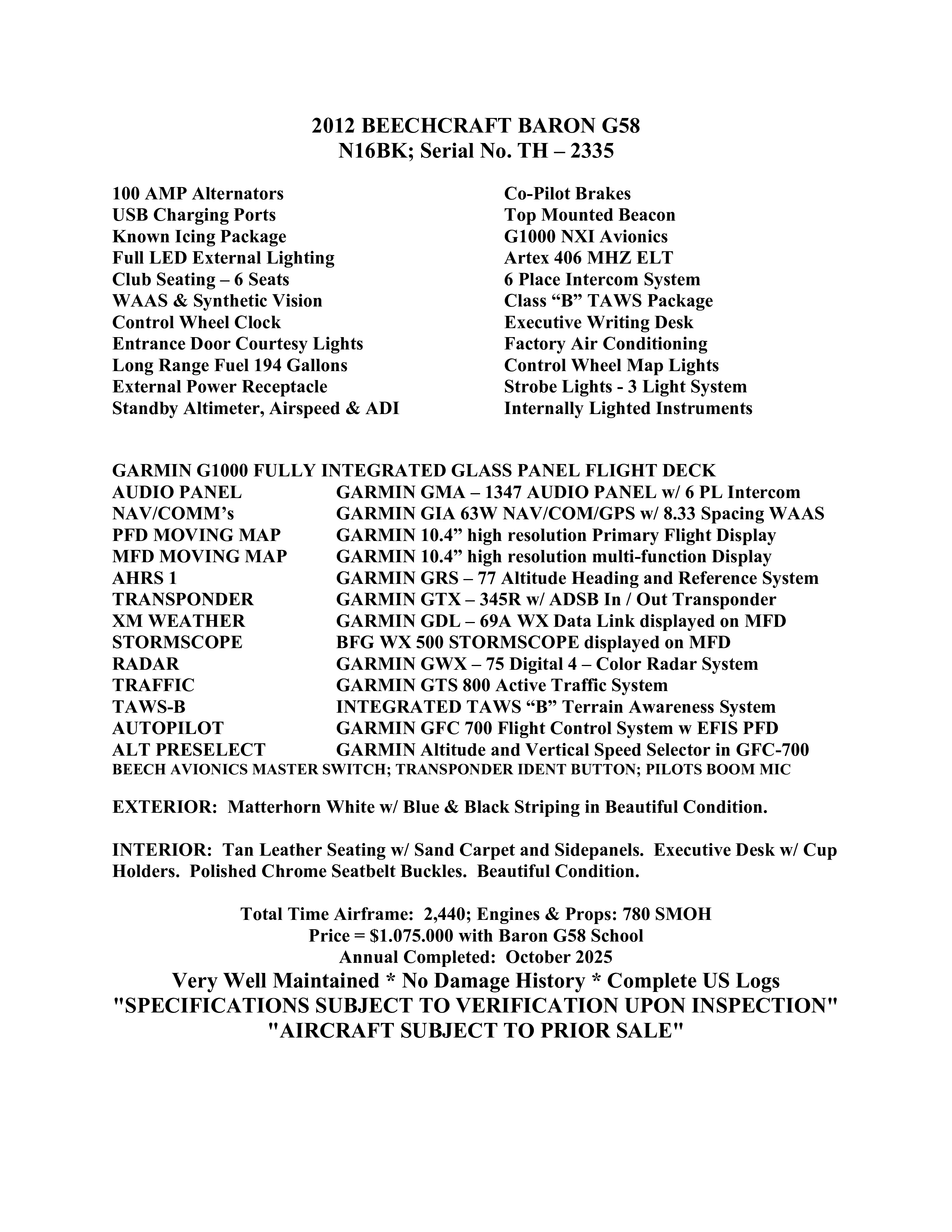 2012 BEECHCRAFT BARON G58
N16BK; Serial No. TH – 2335

100 AMP Alternators
USB Charging Ports
Known Icing Package
Full LED External Lighting
Club Seating – 6 Seats
WAAS & Synthetic Vision
Control Wheel Clock
Entrance Door Courtesy Lights
Long Range Fuel 194 Gallons
External Power Receptacle
Standby Altimeter, Airspeed & ADI

Co-Pilot Brakes
Top Mounted Beacon
G1000 NXI Avionics
Artex 406 MHZ ELT
6 Place Intercom System
Class "B" TAWS Package
Executive Writing Desk
Factory Air Conditioning
Control Wheel Map Lights
Strobe Lights - 3 Light System
Internally Lighted Instruments

GARMIN G1000 FULLY INTEGRATED GLASS PANEL FLIGHT DECK
AUDIO PANEL GARMIN GMA – 1347 AUDIO PANEL w/ 6 PL Intercom
NAV/COMM's GARMIN GIA 63W NAV/COM/GPS w/ 8.33 Spacing WAAS
PFD MOVING MAP GARMIN 10.4" high resolution Primary Flight Display
MFD MOVING MAP GARMIN 10.4" high resolution multi-function Display
AHRS 1 GARMIN GRS – 77 Altitude Heading and Reference System
TRANSPONDER GARMIN GTX – 345R w/ ADSB In / Out Transponder
XM WEATHER GARMIN GDL – 69A WX Data Link displayed on MFD
STORMSCOPE BFG WX 500 STORMSCOPE displayed on MFD
RADAR GARMIN GWX – 75 Digital 4 – Color Radar System
TRAFFIC GARMIN GTS 800 Active Traffic System
TAWS-B INTEGRATED TAWS "B" Terrain Awareness System
AUTOPILOT GARMIN GFC 700 Flight Control System w EFIS PFD
ALT PRESELECT GARMIN Altitude and Vertical Speed Selector in GFC-700
BEECH AVIONICS MASTER SWITCH; TRANSPONDER IDENT BUTTON; PILOTS BOOM MIC

EXTERIOR: Matterhorn White w/ Blue & Black Striping in Beautiful Condition.

INTERIOR: Tan Leather Seating w/ Sand Carpet and Sidepanels. Executive Desk w/ Cup Holders. Polished Chrome Seatbelt Buckles. Beautiful Condition.

Total Time Airframe: 2,440; Engines & Props: 780 SMOH
Price = $1.075.000 with Baron G58 School
Annual Completed: October 2025
Very Well Maintained * No Damage History * Complete US Logs
"SPECIFICATIONS SUBJECT TO VERIFICATION UPON INSPECTION"
"AIRCRAFT SUBJECT TO PRIOR SALE"